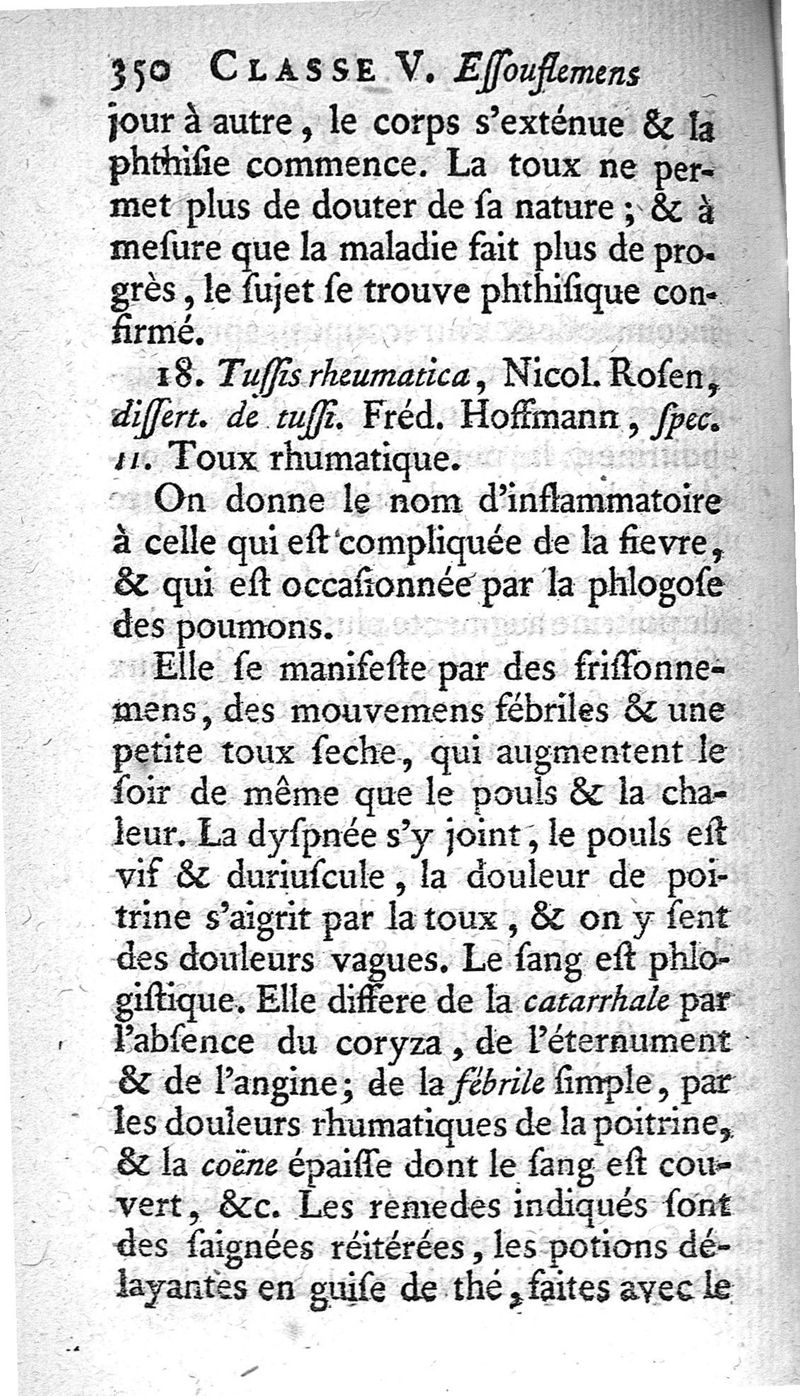 350 CLASSE V. Essouflemens

jour à autre, le corps s'exténue & la phthisie commence. La toux ne permet plus de douter de sa nature; & à mesure que la maladie fait plus de progrès, le sujet se trouve phthisique confirmé.

18. Tussis rheumatica, Nicol. Rosen, dissert. de tussi. Fréd. Hoffmann, spec. 11. Toux rhumatique.

On donne le nom d'inflammatoire à celle qui est compliquée de la fievre, & qui est occasionnée par la phlogose des poumons.

Elle se manifeste par des frissonnemens, des mouvemens fébriles & une petite toux seche, qui augmentent le soir de même que le pouls & la chaleur. La dyspnée s'y joint, le pouls est vif & duriuscule, la douleur de poitrine s'aigrit par la toux, & on y sent des douleurs vagues. Le sang est phlogistique. Elle differe de la catarrhale par l'absence du coryza, de l'éternument & de l'angine; de la fébrile simple, par les douleurs rhumatiques de la poitrine, & la coëne épaisse dont le sang est couvert, &c. Les remedes indiqués sont des saignées réitérées, les potions délayantes en guise de thé, faites avec le